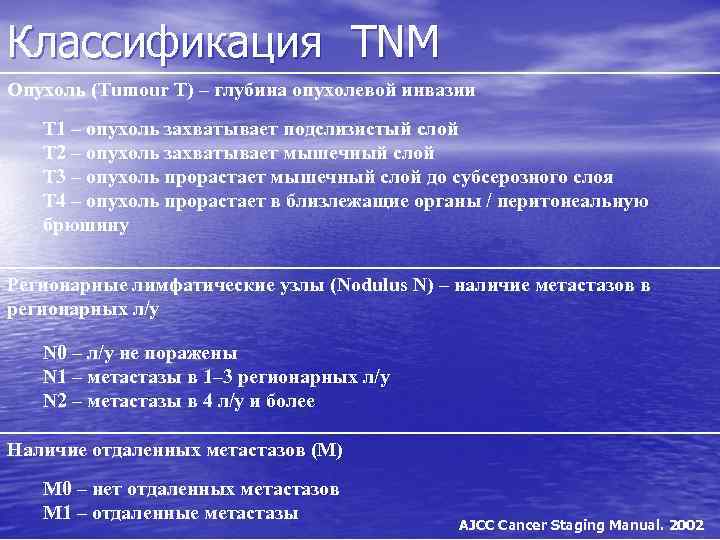 Классификация TNM

Опухоль (Tumour T) – глубина опухолевой инвазии

T1 – опухоль захватывает подслизистый слой
T2 – опухоль захватывает мышечный слой
T3 – опухоль прорастает мышечный слой до субсерозного слоя
T4 – опухоль прорастает в близлежащие органы / перитонеальную брюшину

Регионарные лимфатические узлы (Nodulus N) – наличие метастазов в регионарных л/у

N0 – л/у не поражены
N1 – метастазы в 1–3 регионарных л/у
N2 – метастазы в 4 л/у и более

Наличие отдаленных метастазов (M)

M0 – нет отдаленных метастазов
M1 – отдаленные метастазы

AJCC Cancer Staging Manual. 2002